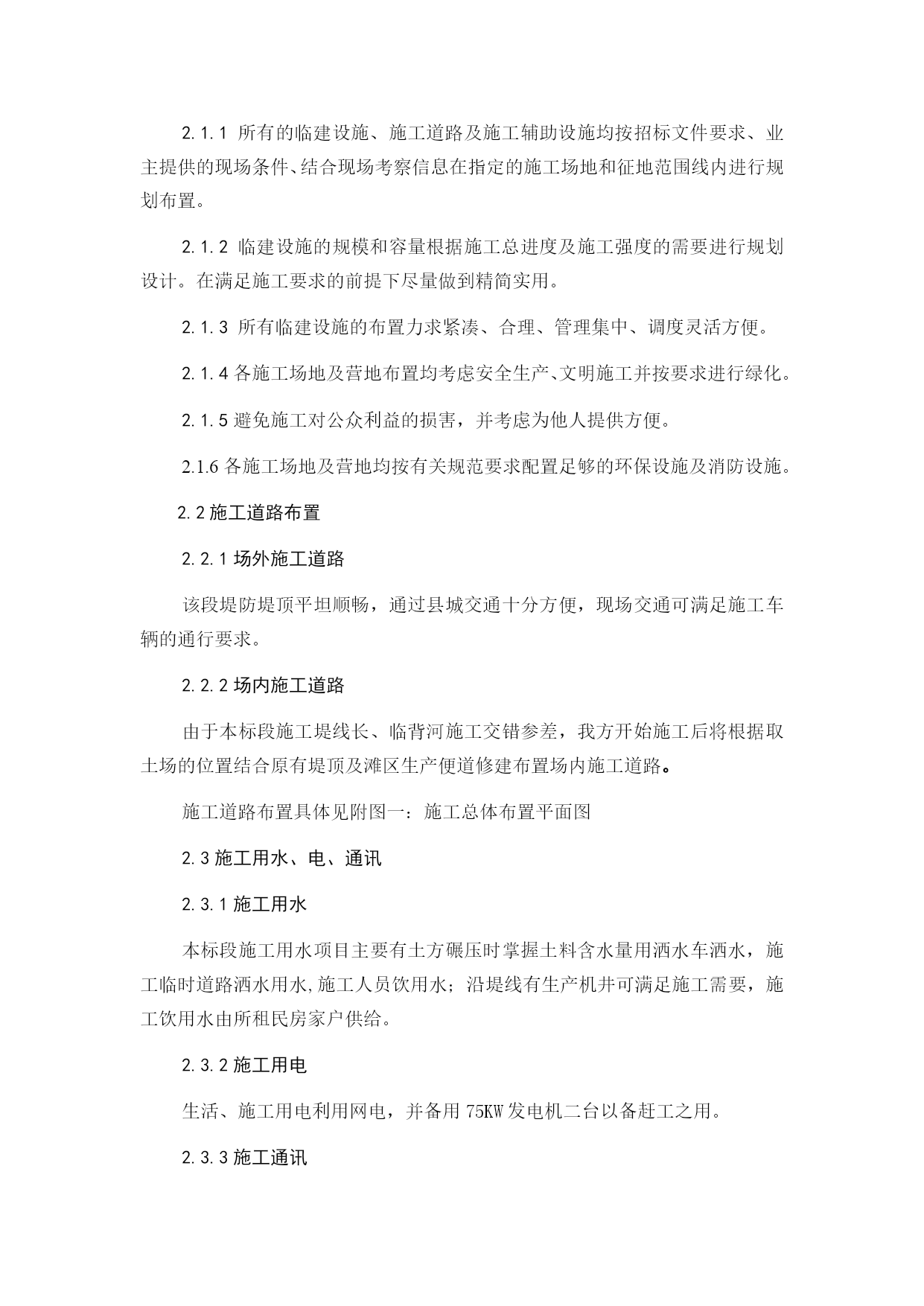 2.1.1 所有的临建设施、施工道路及施工辅助设施均按招标文件要求、业主提供的现场条件、结合现场考察信息在指定的施工场地和征地范围线内进行规划布置。

2.1.2 临建设施的规模和容量根据施工总进度及施工强度的需要进行规划设计。在满足施工要求的前提下尽量做到精简实用。

2.1.3 所有临建设施的布置力求紧凑、合理、管理集中、调度灵活方便。

2.1.4 各施工场地及营地布置均考虑安全生产、文明施工并按要求进行绿化。

2.1.5 避免施工对公众利益的损害，并考虑为他人提供方便。

2.1.6 各施工场地及营地均按有关规范要求配置足够的环保设施及消防设施。

2.2 施工道路布置

2.2.1 场外施工道路

该段堤防堤顶平坦顺畅，通过县城交通十分方便，现场交通可满足施工车辆的通行要求。

2.2.2 场内施工道路

由于本标段施工堤线长、临背河施工交错参差，我方开始施工后将根据取土场的位置结合原有堤顶及滩区生产便道修建布置场内施工道路。

施工道路布置具体见附图一：施工总体布置平面图

2.3 施工用水、电、通讯

2.3.1 施工用水

本标段施工用水项目主要有土方碾压时掌握土料含水量用洒水车洒水，施工临时道路洒水用水,施工人员饮用水；沿堤线有生产机井可满足施工需要，施工饮用水由所租民房家户供给。

2.3.2 施工用电

生活、施工用电利用网电，并备用 75KW 发电机二台以备赶工之用。

2.3.3 施工通讯